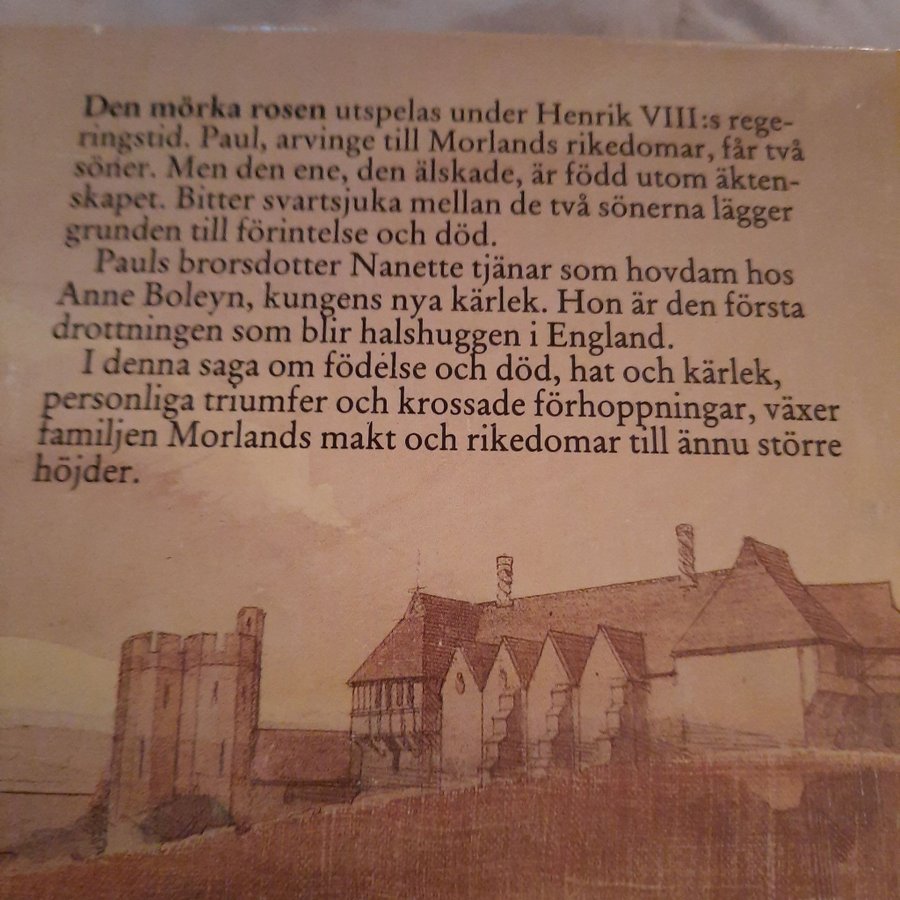 Den mörka rosen utspelas under Henrik VIII:s regeringstid. Paul, arvinge till Morlands rikedomar, får två söner. Men den ene, den älskade, är född utom äktenskapet. Bitter svartsjuka mellan de två sönerna lägger grunden till förintelse och död.

Pauls brorsdotter Nanette tjänar som hovdam hos Anne Boleyn, kungens nya kärlek. Hon är den första drottningen som blir halshuggen i England.

I denna saga om födelse och död, hat och kärlek, personliga triumfer och krossade förhoppningar, växer familjen Morlands makt och rikedomar till ännu större höjder.